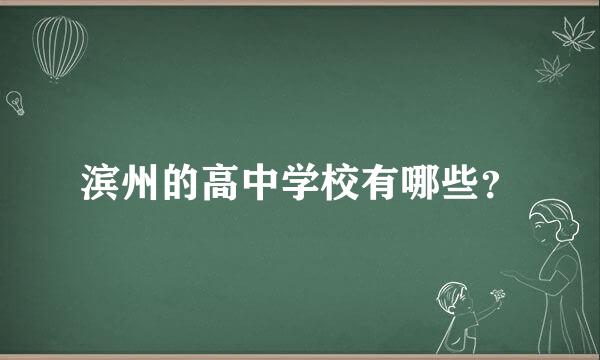 滨州的高中学校有哪些？